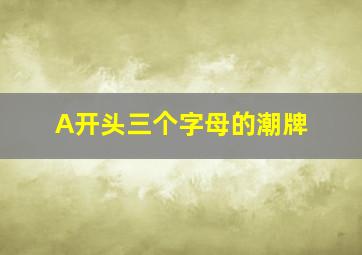 A开头三个字母的潮牌